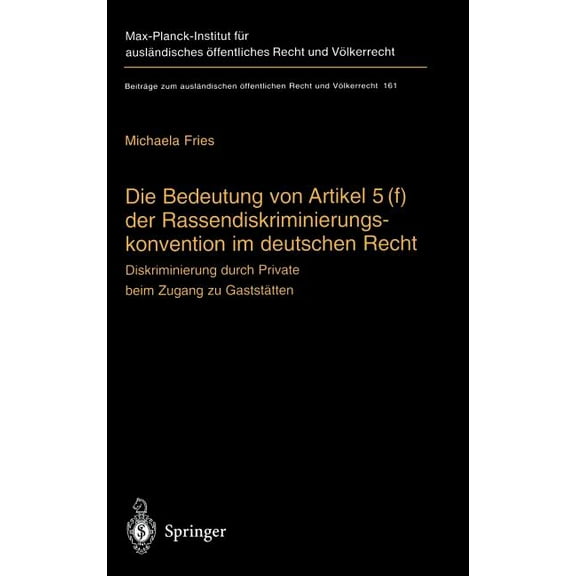 Max-Planck-Institut für ausländisches öffentliches Recht und Völkerrecht

Beiträge zum ausländischen öffentlichen Recht und Völkerrecht 161

Michaela Fries

Die Bedeutung von Artikel 5 (f) der Rassendiskriminierungskonvention im deutschen Recht

Diskriminierung durch Private beim Zugang zu Gaststätten

Springer